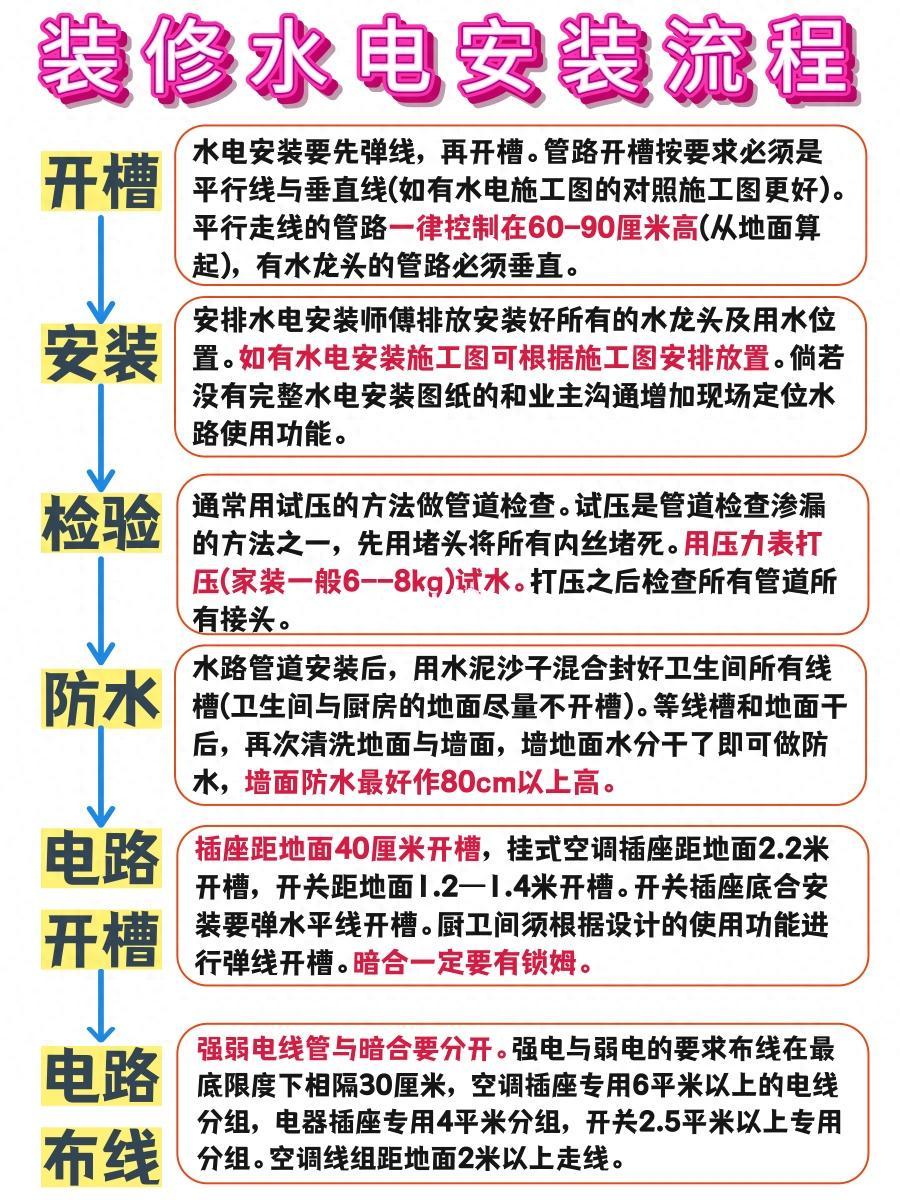 装修水电安装流程

开槽

水电安装要先弹线，再开槽。管路开槽按要求必须是平行线与垂直线(如有水电施工图的对照施工图更好)。平行走线的管路一律控制在60-90厘米高(从地面算起)，有水龙头的管路必须垂直。

安装

安排水电安装师傅排放安装好所有的水龙头及用水位置。如有水电安装施工图可根据施工图安排放置。倘若没有完整水电安装图纸的和业主沟通增加现场定位水路使用功能。

检验

通常用试压的方法做管道检查。试压是管道检查渗漏的方法之一，先用堵头将所有内丝堵死。用压力表打压(家装一般6--8kg)试水。打压之后检查所有管道所有接头。

防水

水路管道安装后，用水泥沙子混合封好卫生间所有线槽(卫生间与厨房的地面尽量不开槽)。等线槽和地面干后，再次清洗地面与墙面，墙地面水分干了即可做防水，墙面防水最好作80cm以上高。

电路开槽

插座距地面40厘米开槽，挂式空调插座距地面2.2米开槽，开关距地面1.2—1.4米开槽。开关插座底合安装要弹水平线开槽。厨卫间须根据设计的使用功能进行弹线开槽。暗合一定要有锁姆。

电路布线

强弱电线管与暗合要分开。强电与弱电的要求布线在最底限度下相隔30厘米，空调插座专用6平米以上的电线分组，电器插座专用4平米分组，开关2.5平米以上专用分组。空调线组距地面2米以上走线。